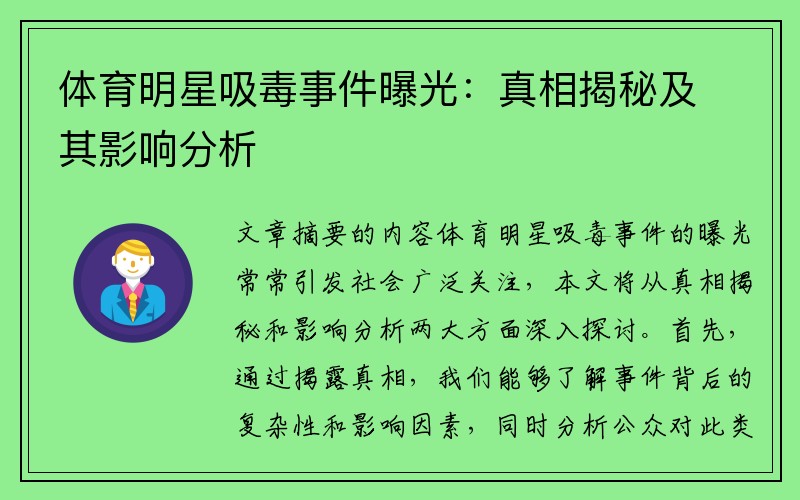 体育明星吸毒事件曝光：真相揭秘及其影响分析

文章摘要的内容体育明星吸毒事件的曝光常常引发社会广泛关注，本文将从真相揭秘和影响分析两大方面深入探讨。首先，通过揭露真相，我们能够了解事件背后的复杂性和影响因素，同时分析公众对此类